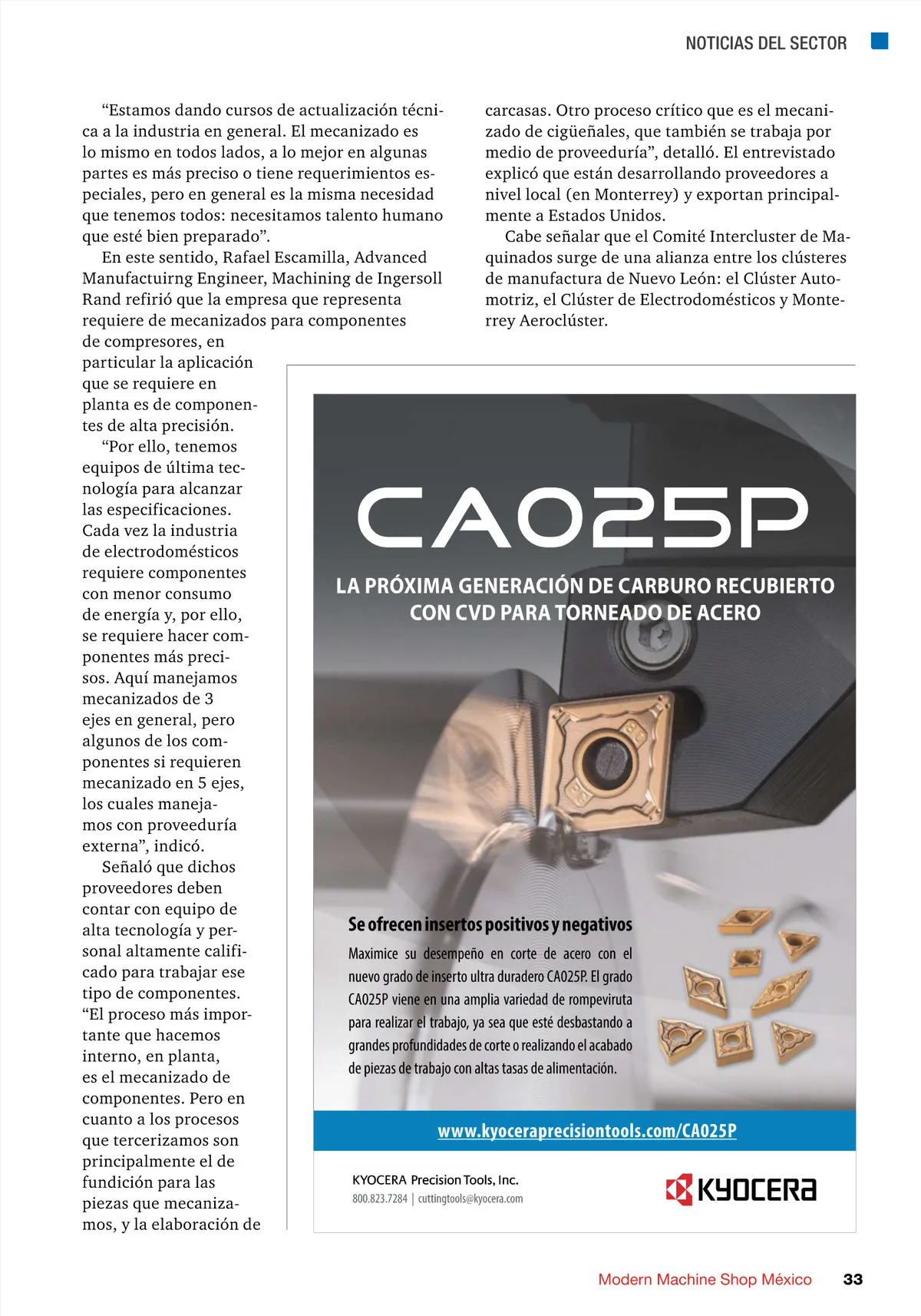 NOTICIAS DEL SECTOR

“Estamos dando cursos de actualización técnica a la industria en general. El mecanizado es lo mismo en todos lados, a lo mejor en algunas partes es más preciso o tiene requerimientos especiales, pero en general es la misma necesidad que tenemos todos: necesitamos talento humano que esté bien preparado”.

En este sentido, Rafael Escamilla, Advanced Manufactuirng Engineer, Machining de Ingersoll Rand refirió que la empresa que representa requiere de mecanizados para componentes de compresores, en particular la aplicación que se requiere en planta es de componentes de alta precisión.

“Por ello, tenemos equipos de última tecnología para alcanzar las especificaciones. Cada vez la industria de electrodomésticos requiere componentes con menor consumo de energía y, por ello, se requiere hacer componentes más precisos. Aquí manejamos mecanizados de 3 ejes en general, pero algunos de los componentes si requieren mecanizado en 5 ejes, los cuales manejamos con proveeduría externa”, indicó.

Señaló que dichos proveedores deben contar con equipo de alta tecnología y personal altamente calificado para trabajar ese tipo de componentes. “El proceso más importante que hacemos interno, en planta, es el mecanizado de componentes. Pero en cuanto a los procesos que tercerizamos son principalmente el de fundición para las piezas que mecanizamos, y la elaboración de carcasas. Otro proceso crítico que es el mecanizado de cigüeñales, que también se trabaja por medio de proveeduría”, detalló. El entrevistado explicó que están desarrollando proveedores a nivel local (en Monterrey) y exportan principalmente a Estados Unidos.

Cabe señalar que el Comité Intercluster de Maquinados surge de una alianza entre los clústeres de manufactura de Nuevo León: el Clúster Automotriz, el Clúster de Electrodomésticos y Monterrey Aeroclúster.

CA025P

LA PRÓXIMA GENERACIÓN DE CARBURO RECUBIERTO CON CVD PARA TORNEADO DE ACERO

Se ofrecen insertos positivos y negativos

Maximice su desempeño en corte de acero con el nuevo grado de inserto ultra duradero CA025P. El grado CA025P viene en una amplia variedad de rompeviruta para realizar el trabajo, ya sea que esté desbastando a grandes profundidades de corte o realizando el acabado de piezas de trabajo con altas tasas de alimentación.

www.kyoceraprecisiontools.com/CA025P

KYOCERA Precision Tools, Inc.
800.823.7284 | cuttingtools@kyocera.com

KYOCERA

Modern Machine Shop México 33